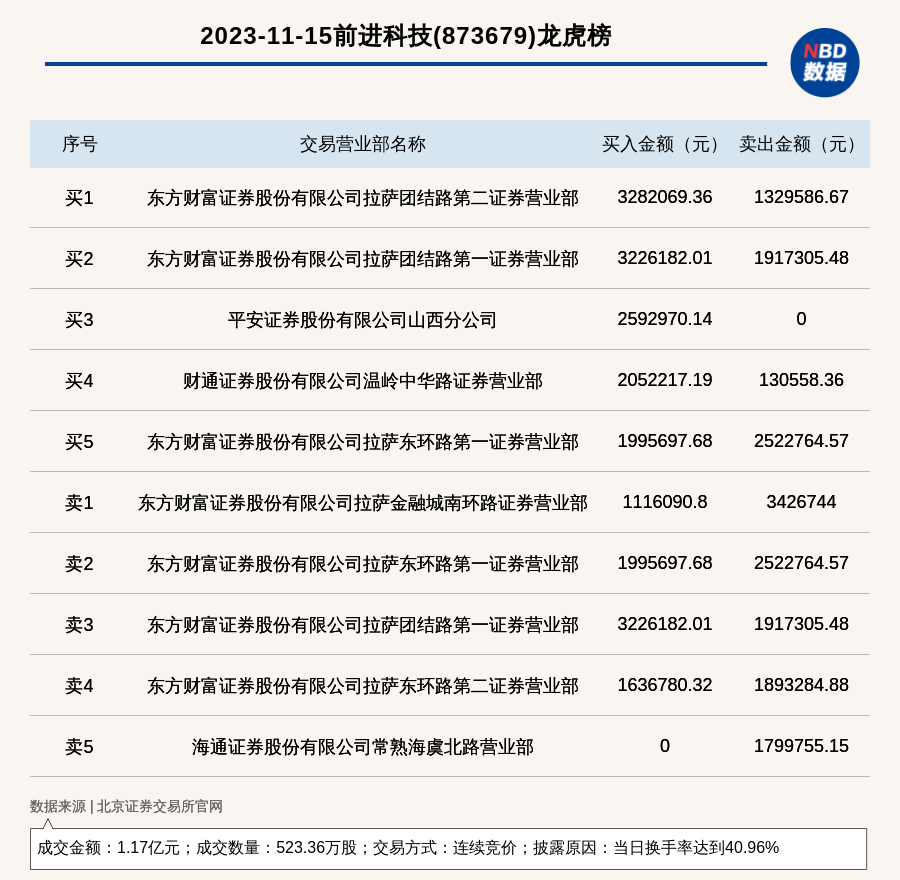 2023-11-15前进科技(873679)龙虎榜

NBD 数据

| 序号 | 交易营业部名称 | 买入金额（元） | 卖出金额（元） |
|---|---|---|---|
| 买1 | 东方财富证券股份有限公司拉萨团结路第二证券营业部 | 3282069.36 | 1329586.67 |
| 买2 | 东方财富证券股份有限公司拉萨团结路第一证券营业部 | 3226182.01 | 1917305.48 |
| 买3 | 平安证券股份有限公司山西分公司 | 2592970.14 | 0 |
| 买4 | 财通证券股份有限公司温岭中华路证券营业部 | 2052217.19 | 130558.36 |
| 买5 | 东方财富证券股份有限公司拉萨东环路第一证券营业部 | 1995697.68 | 2522764.57 |
| 卖1 | 东方财富证券股份有限公司拉萨金融城南环路证券营业部 | 1116090.8 | 3426744 |
| 卖2 | 东方财富证券股份有限公司拉萨东环路第一证券营业部 | 1995697.68 | 2522764.57 |
| 卖3 | 东方财富证券股份有限公司拉萨团结路第一证券营业部 | 3226182.01 | 1917305.48 |
| 卖4 | 东方财富证券股份有限公司拉萨东环路第二证券营业部 | 1636780.32 | 1893284.88 |
| 卖5 | 海通证券股份有限公司常熟海虞北路营业部 | 0 | 1799755.15 |

数据来源 | 北京证券交易所官网

成交金额：1.17亿元；成交数量：523.36万股；交易方式：连续竞价；披露原因：当日换手率达到40.96%